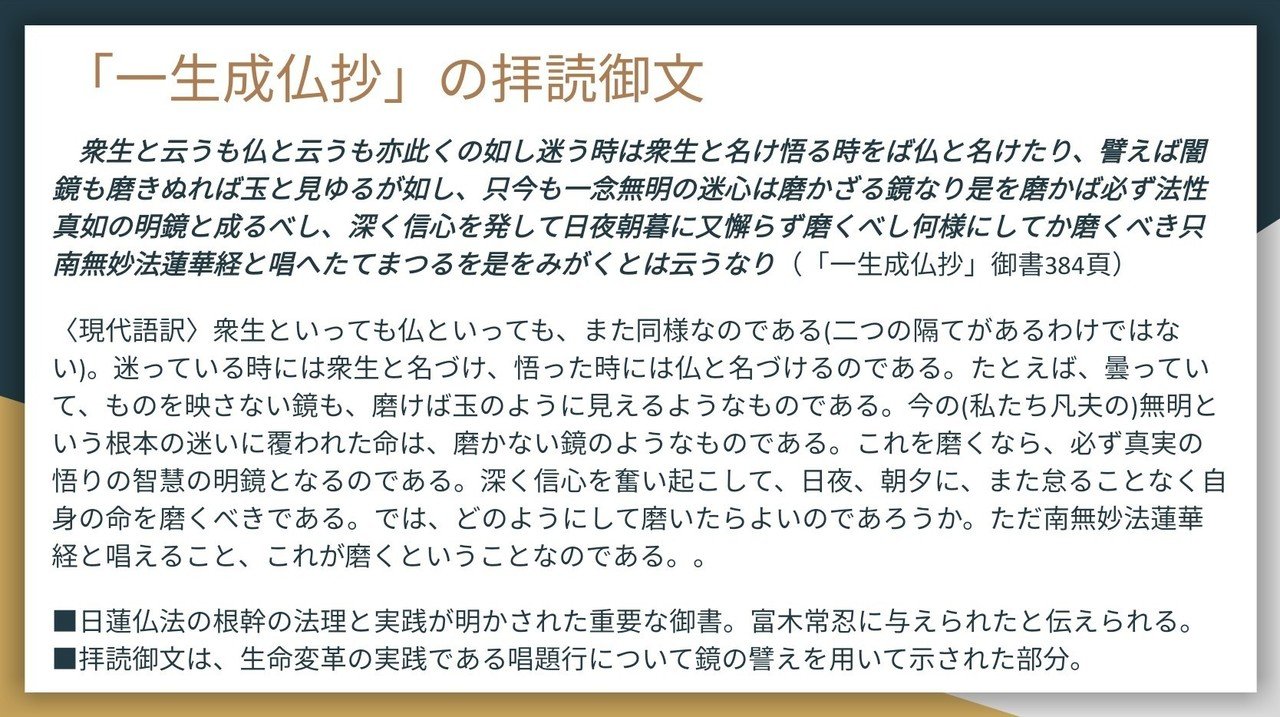 「一生成仏抄」の拝読御文

衆生と云うも仏と云うも亦此くの如し迷う時は衆生と名け悟る時をば仏と名けたり、譬えば闇鏡も磨きぬれば玉と見ゆるが如し、只今も一念無明の迷心は磨かざる鏡なり是を磨かば必ず法性真如の明鏡と成るべし、深く信心を発して日夜朝暮に又懈らず磨くべし何様にしてか磨くべき只南無妙法蓮華経と唱へたてまつるを是をみがくとは云うなり（「一生成仏抄」御書384頁）

〈現代語訳〉衆生といっても仏といっても、また同様なのである(二つの隔てがあるわけではない)。迷っている時には衆生と名づけ、悟った時には仏と名づけるのである。たとえば、曇っていて、ものを映さない鏡も、磨けば玉のように見えるようなものである。今の(私たち凡夫の)無明という根本の迷いに覆われた命は、磨かない鏡のようなものである。これを磨くなら、必ず真実の悟りの智慧の明鏡となるのである。深く信心を奮い起こして、日夜、朝夕に、また怠ることなく自身の命を磨くべきである。では、どのようにして磨いたらよいのであろうか。ただ南無妙法蓮華経と唱えること、これが磨くということなのである。。

■日蓮仏法の根幹の法理と実践が明かされた重要な御書。富木常忍に与えられたと伝えられる。
■拝読御文は、生命変革の実践である唱題行について鏡の譬えを用いて示された部分。